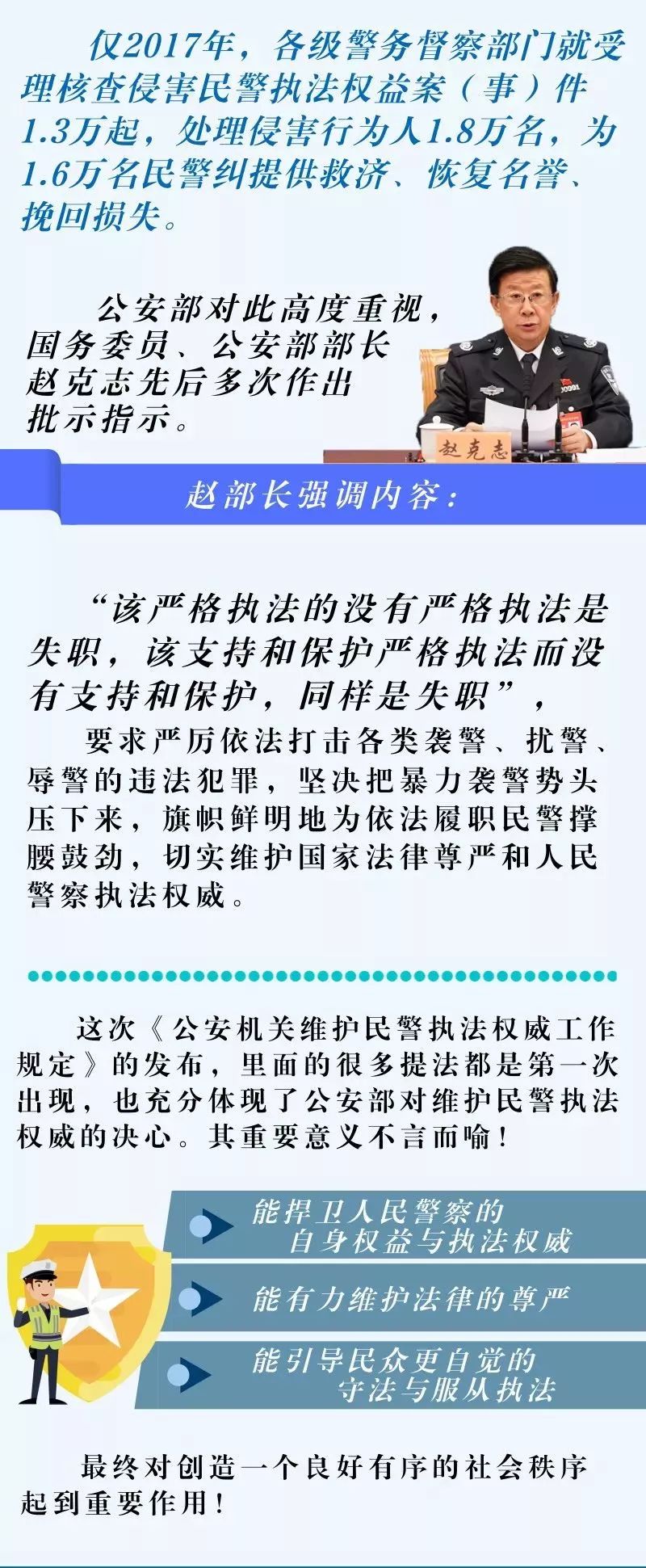 仅2017年，各级警务督察部门就受理核查侵害民警执法权益案（事）件1.3万起，处理侵害行为人1.8万名，为1.6万名民警纠提供救济、恢复名誉、挽回损失。

公安部对此高度重视，国务委员、公安部部长赵克志先后多次作出批示指示。

赵克志

赵部长强调内容：

“该严格执法的没有严格执法是失职，该支持和保护严格执法而没有支持和保护，同样是失职”，

要求严厉依法打击各类袭警、扰警、辱警的违法犯罪，坚决把暴力袭警势头压下来，旗帜鲜明地为依法履职民警撑腰鼓劲，切实维护国家法律尊严和人民警察执法权威。

这次《公安机关维护民警执法权威工作规定》的发布，里面的很多提法都是第一次出现，也充分体现了公安部对维护民警执法权威的决心。其重要意义不言而喻！

能捍卫人民警察的自身权益与执法权威

能有力维护法律的尊严

能引导民众更自觉的守法与服从执法

最终对创造一个良好有序的社会秩序起到重要作用！